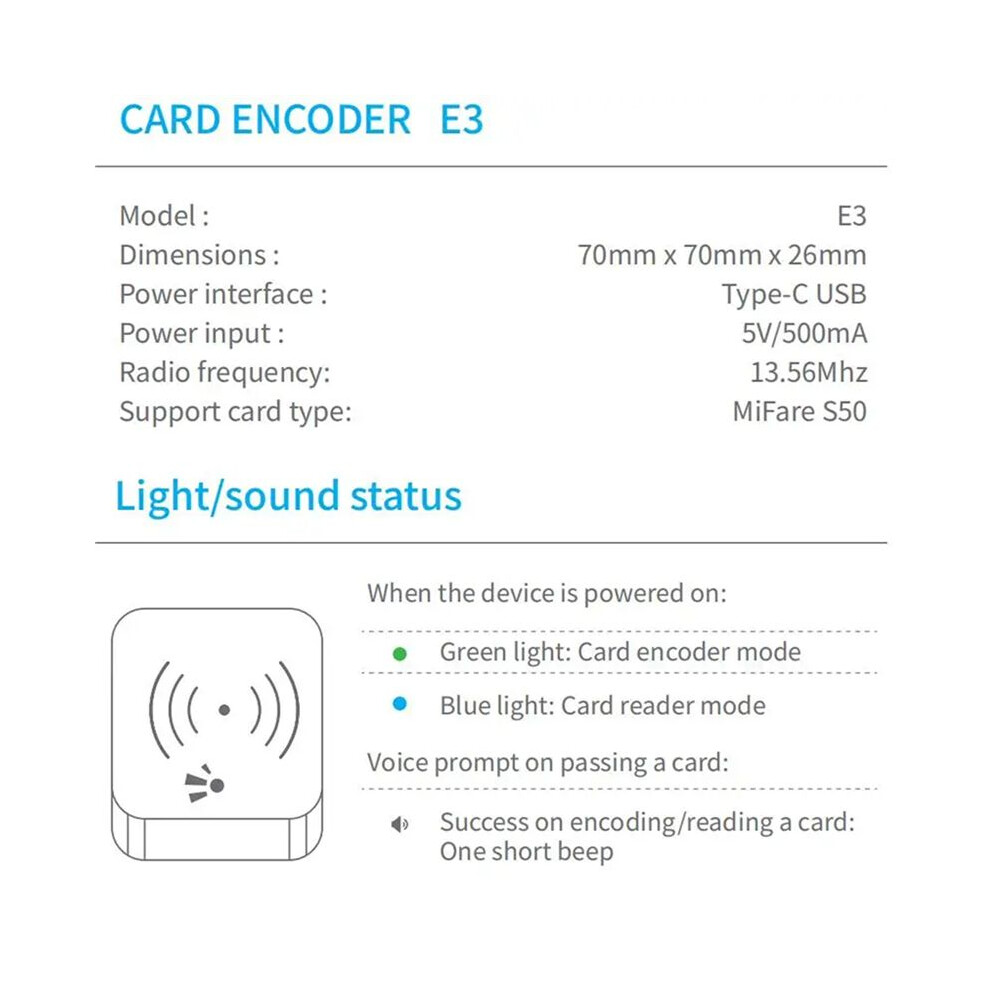 CARD ENCODER E3

| Model : | E3 |
|---|---|
| Dimensions : | 70mm x 70mm x 26mm |
| Power interface : | Type-C USB |
| Power input : | 5V/500mA |
| Radio frequency: | 13.56Mhz |
| Support card type: | MiFare S50 |

Light/sound status

When the device is powered on:

Green light: Card encoder mode

Blue light: Card reader mode

Voice prompt on passing a card:

Success on encoding/reading a card: One short beep